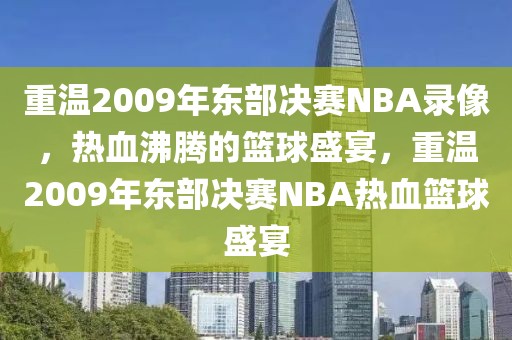 重温2009年东部决赛NBA录像，热血沸腾的篮球盛宴，重温2009年东部决赛NBA热血篮球盛宴